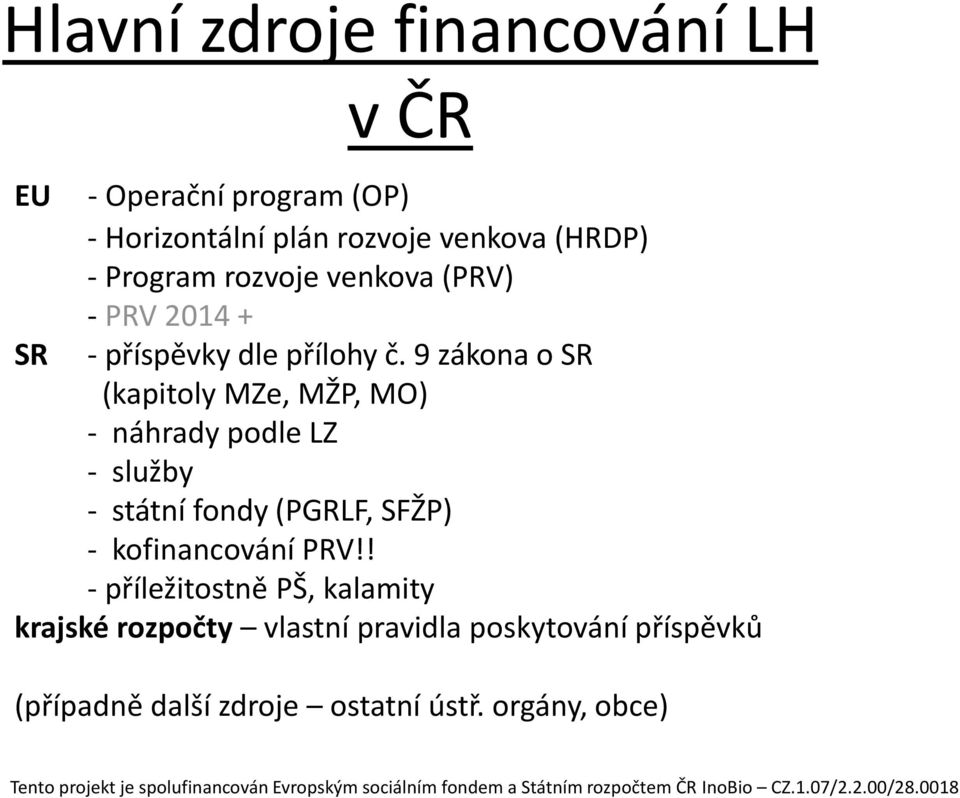 Hlavní zdroje financování LH v ČR

EU - Operační program (OP)
- Horizontální plán rozvoje venkova (HRDP)
- Program rozvoje venkova (PRV)
- PRV 2014 +
SR - příspěvky dle přílohy č. 9 zákona o SR (kapitoly MZe, MŽP, MO)
- náhrady podle LZ
- služby
- státní fondy (PGRLF, SFŽP)
- kofinancování PRV!!
- příležitostně PŠ, kalamity
krajské rozpočty – vlastní pravidla poskytování příspěvků

(případně další zdroje – ostatní ústř. orgány, obce)

Tento projekt je spolufinancován Evropským sociálním fondem a Státním rozpočtem ČR InoBio – CZ.1.07/2.2.00/28.0018